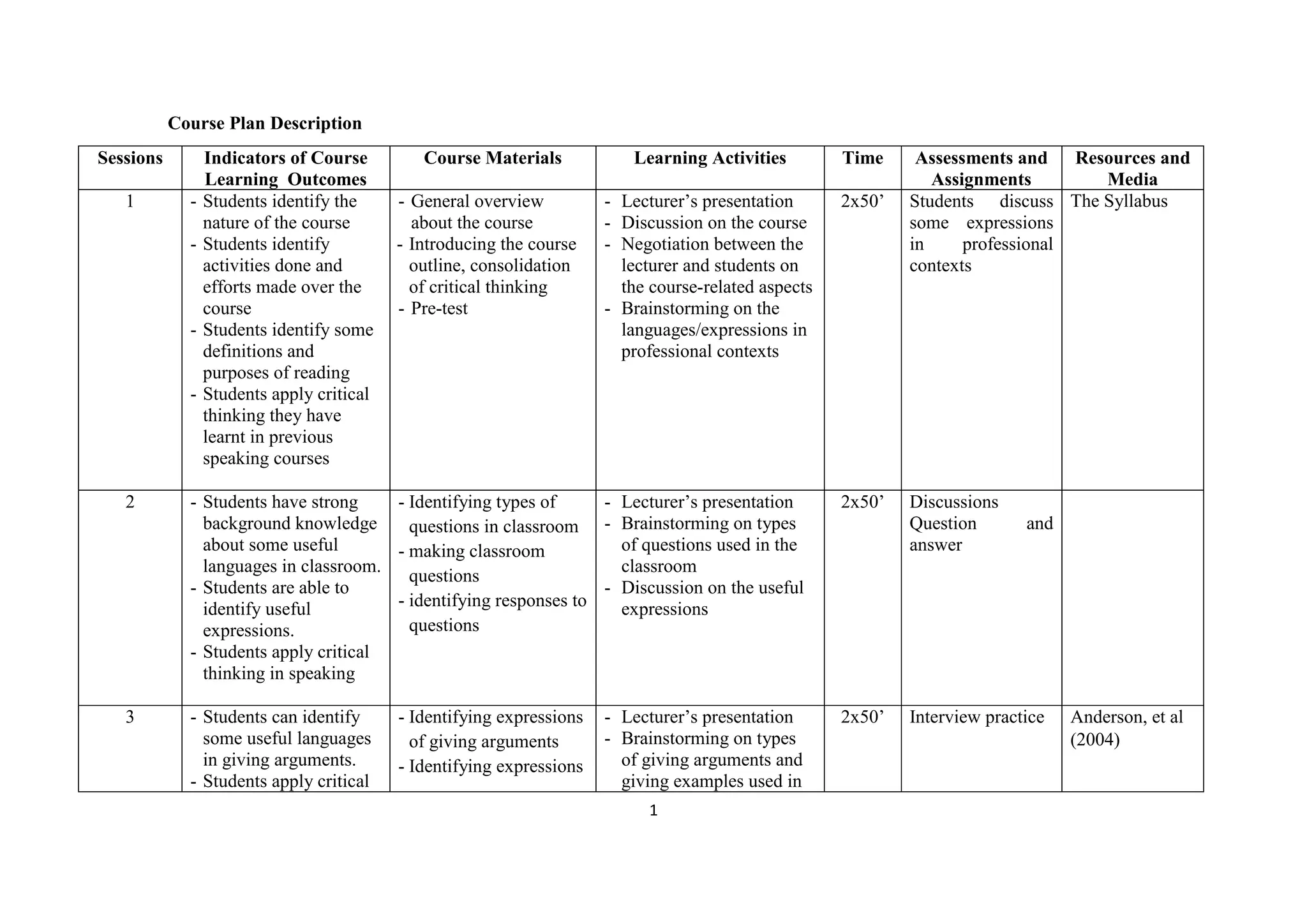 Course Plan Description

| Sessions | Indicators of Course Learning Outcomes | Course Materials | Learning Activities | Time | Assessments and Assignments | Resources and Media |
|---|---|---|---|---|---|---|
| 1 | - Students identify the nature of the course - Students identify activities done and efforts made over the course - Students identify some definitions and purposes of reading - Students apply critical thinking they have learnt in previous speaking courses | - General overview about the course - Introducing the course outline, consolidation of critical thinking - Pre-test | - Lecturer's presentation - Discussion on the course - Negotiation between the lecturer and students on the course-related aspects - Brainstorming on the languages/expressions in professional contexts | 2x50' | Students discuss some expressions in professional contexts | The Syllabus |
| 2 | - Students have strong background knowledge about some useful languages in classroom. - Students are able to identify useful expressions. - Students apply critical thinking in speaking | - Identifying types of questions in classroom - making classroom questions - identifying responses to questions | - Lecturer's presentation - Brainstorming on types of questions used in the classroom - Discussion on the useful expressions | 2x50' | Discussions Question and answer | |
| 3 | - Students can identify some useful languages in giving arguments. - Students apply critical | - Identifying expressions of giving arguments - Identifying expressions | - Lecturer's presentation - Brainstorming on types of giving arguments and giving examples used in | 2x50' | Interview practice | Anderson, et al (2004) |

1